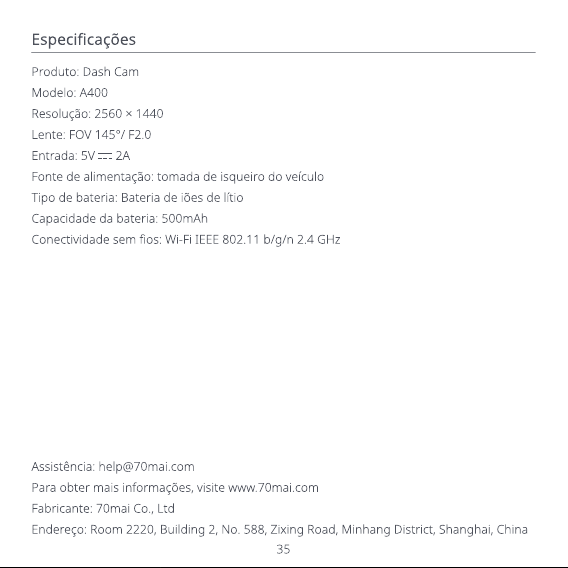 Especificações

Produto: Dash Cam
Modelo: A400
Resolução: 2560 × 1440
Lente: FOV 145°/ F2.0
Entrada: 5V ⎓ 2A
Fonte de alimentação: tomada de isqueiro do veículo
Tipo de bateria: Bateria de iões de lítio
Capacidade da bateria: 500mAh
Conectividade sem fios: Wi-Fi IEEE 802.11 b/g/n 2.4 GHz

Assistência: help@70mai.com
Para obter mais informações, visite www.70mai.com
Fabricante: 70mai Co., Ltd
Endereço: Room 2220, Building 2, No. 588, Zixing Road, Minhang District, Shanghai, China

35